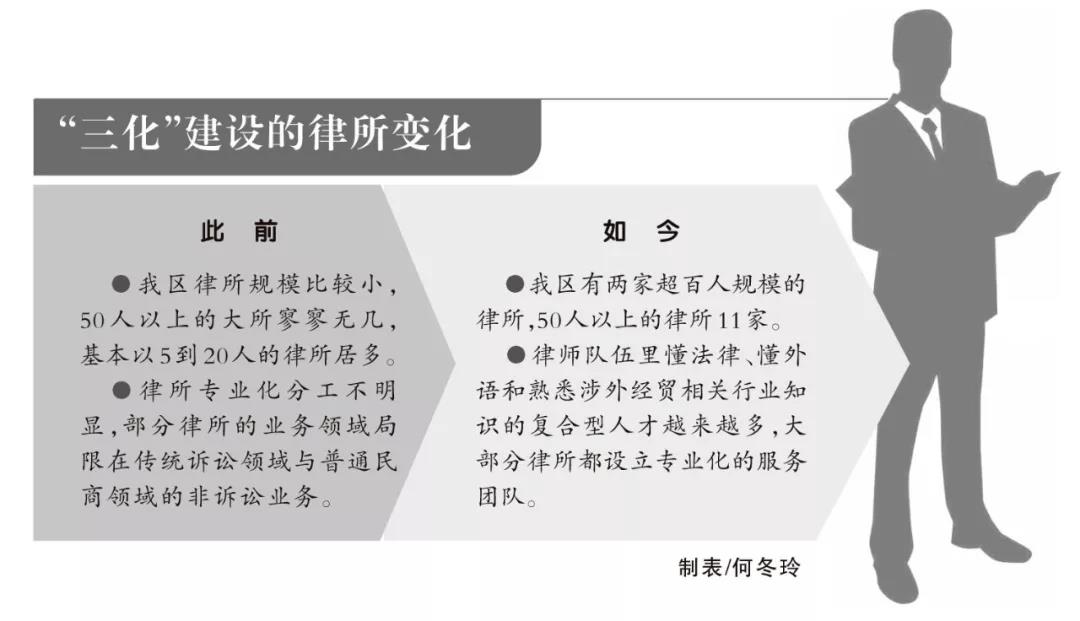 “三化”建设的律所变化

此 前

●我区律所规模比较小，50人以上的大所寥寥无几，基本以5到20人的律所居多。

●律所专业化分工不明显，部分律所的业务领域局限在传统诉讼领域与普通民商领域的非诉讼业务。

如 今

●我区有两家超百人规模的律所，50人以上的律所11家。

●律师队伍里懂法律、懂外语和熟悉涉外经贸相关行业知识的复合型人才越来越多，大部分律所都设立专业化的服务团队。

制表/何冬玲